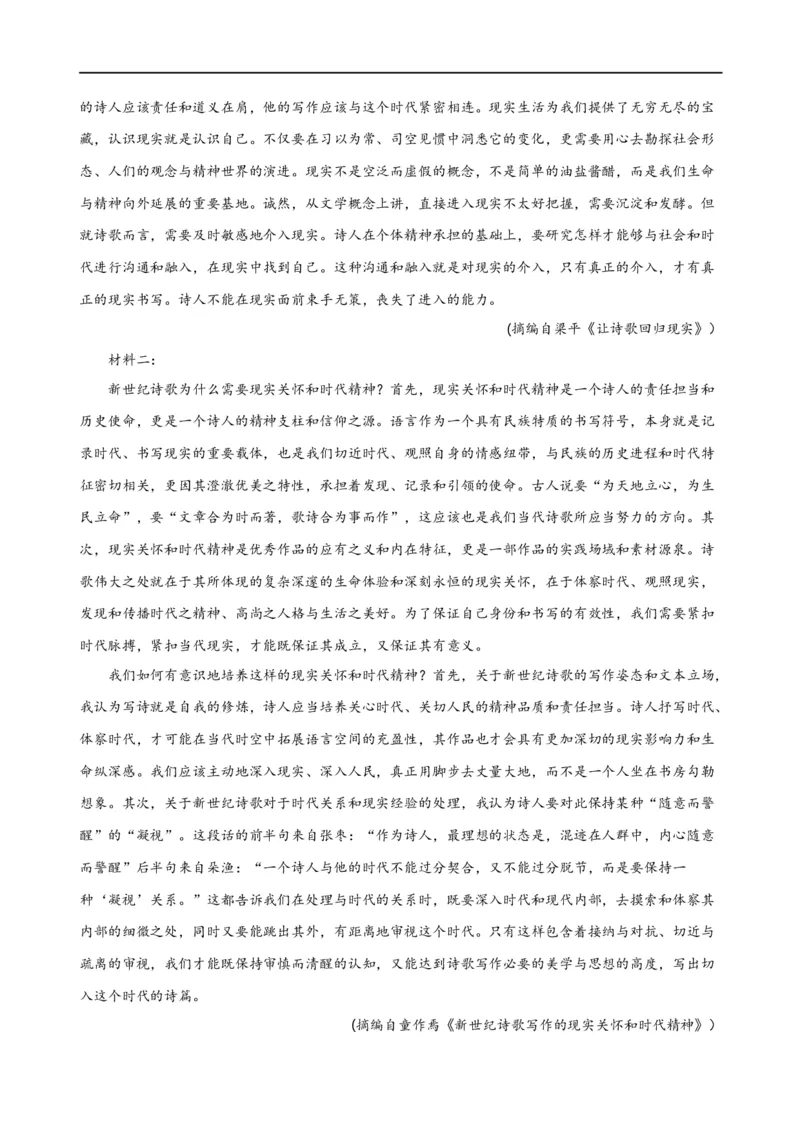 的诗人应该责任和道义在肩，他的写作应该与这个时代紧密相连。现实生活为我们提供了无穷无尽的宝藏，认识现实就是认识自己。不仅要在习以为常、司空见惯中洞悉它的变化，更需要用心去勘探社会形态、人们的观念与精神世界的演进。现实不是空泛而虚假的概念，不是简单的油盐酱醋，而是我们生命与精神向外延展的重要基地。诚然，从文学概念上讲，直接进入现实不太好把握，需要沉淀和发酵。但就诗歌而言，需要及时敏感地介入现实。诗人在个体精神承担的基础上，要研究怎样才能够与社会和时代进行沟通和融入，在现实中找到自己。这种沟通和融入就是对现实的介入，只有真正的介入，才有真正的现实书写。诗人不能在现实面前束手无策，丧失了进入的能力。

(摘编自梁平《让诗歌回归现实》)

材料二：

新世纪诗歌为什么需要现实关怀和时代精神？首先，现实关怀和时代精神是一个诗人的责任担当和历史使命，更是一个诗人的精神支柱和信仰之源。语言作为一个具有民族特质的书写符号，本身就是记录时代、书写现实的重要载体，也是我们切近时代、观照自身的情感纽带，与民族的历史进程和时代特征密切相关，更因其澄澈优美之特性，承担着发现、记录和引领的使命。古人说要“为天地立心，为生民立命”，要“文章合为时而著，歌诗合为事而作”，这应该也是我们当代诗歌所应当努力的方向。其次，现实关怀和时代精神是优秀作品的应有之义和内在特征，更是一部作品的实践场域和素材源泉。诗歌伟大之处就在于其所体现的复杂深邃的生命体验和深刻永恒的现实关怀，在于体察时代、观照现实，发现和传播时代之精神、高尚之人格与生活之美好。为了保证自己身份和书写的有效性，我们需要紧扣时代脉搏，紧扣当代现实，才能既保证其成立，又保证其有意义。

我们如何有意识地培养这样的现实关怀和时代精神？首先，关于新世纪诗歌的写作姿态和文本立场，我认为写诗就是自我的修炼，诗人应当培养关心时代、关切人民的精神品质和责任担当。诗人抒写时代、体察时代，才可能在当代时空中拓展语言空间的充盈性，其作品也才会具有更加深切的现实影响力和生命纵深感。我们应该主动地深入现实、深入人民，真正用脚步去丈量大地，而不是一个人坐在书房勾勒想象。其次，关于新世纪诗歌对于时代关系和现实经验的处理，我认为诗人要对此保持某种“随意而警醒”的“凝视”。这段话的前半句来自张枣：“作为诗人，最理想的状态是，混迹在人群中，内心随意而警醒”后半句来自朵渔：“一个诗人与他的时代不能过分契合，又不能过分脱节，而是要保持一种‘凝视’关系。”这都告诉我们在处理与时代的关系时，既要深入时代和现代内部，去摸索和体察其内部的细微之处，同时又要能跳出其外，有距离地审视这个时代。只有这样包含着接纳与对抗、切近与疏离的审视，我们才能既保持审慎而清醒的认知，又能达到诗歌写作必要的美学与思想的高度，写出切入这个时代的诗篇。

(摘编自童作焉《新世纪诗歌写作的现实关怀和时代精神》)